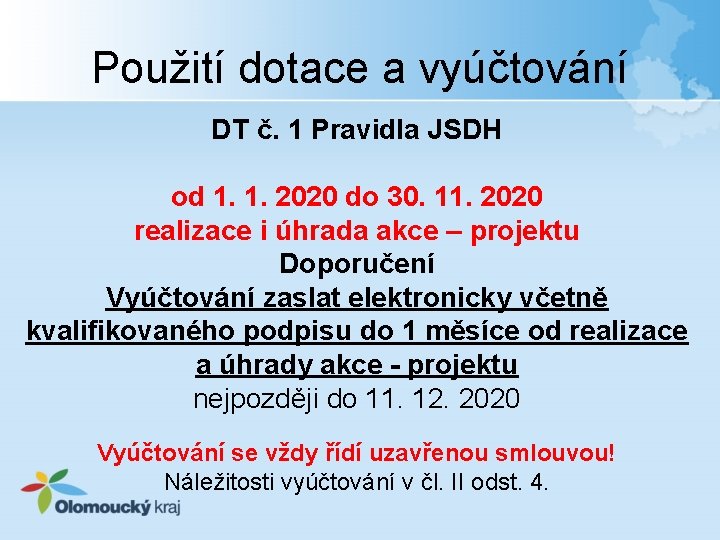 Použití dotace a vyúčtování

DT č. 1 Pravidla JSDH

od 1. 1. 2020 do 30. 11. 2020
realizace i úhrada akce – projektu
Doporučení
Vyúčtování zaslat elektronicky včetně kvalifikovaného podpisu do 1 měsíce od realizace a úhrady akce - projektu
nejpozději do 11. 12. 2020

Vyúčtování se vždy řídí uzavřenou smlouvou!
Náležitosti vyúčtování v čl. II odst. 4.

Olomoucký kraj